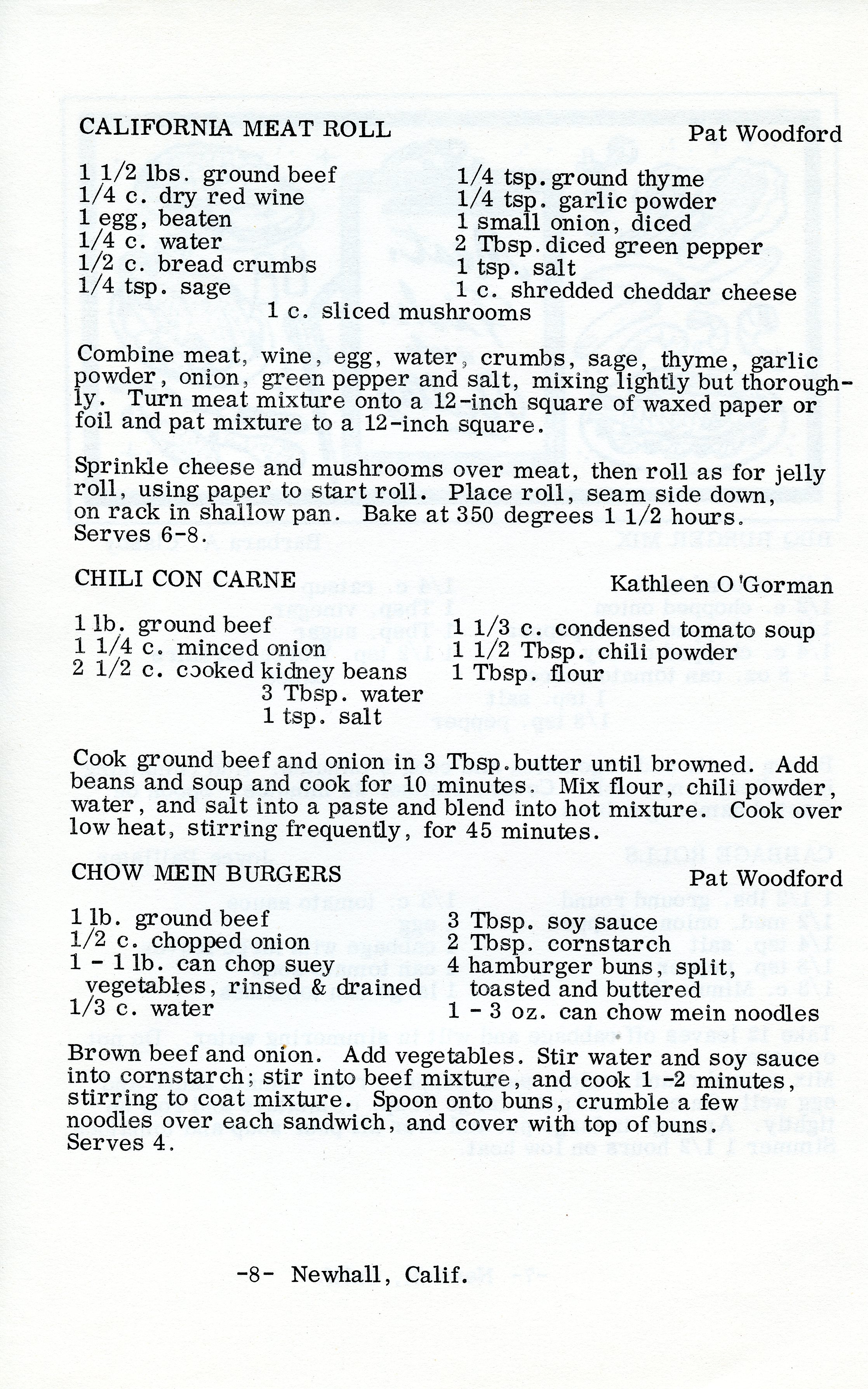 CALIFORNIA MEAT ROLL

Pat Woodford

1 1/2 lbs. ground beef
1/4 c. dry red wine
1 egg, beaten
1/4 c. water
1/2 c. bread crumbs
1/4 tsp. sage

1/4 tsp. ground thyme
1/4 tsp. garlic powder
1 small onion, diced
2 Tbsp. diced green pepper
1 tsp. salt
1 c. shredded cheddar cheese

1 c. sliced mushrooms

Combine meat, wine, egg, water, crumbs, sage, thyme, garlic powder, onion, green pepper and salt, mixing lightly but thoroughly. Turn meat mixture onto a 12-inch square of waxed paper or foil and pat mixture to a 12-inch square.

Sprinkle cheese and mushrooms over meat, then roll as for jelly roll, using paper to start roll. Place roll, seam side down, on rack in shallow pan. Bake at 350 degrees 1 1/2 hours. Serves 6-8.

CHILI CON CARNE

Kathleen O'Gorman

1 lb. ground beef
1 1/4 c. minced onion
2 1/2 c. cooked kidney beans

1 1/3 c. condensed tomato soup
1 1/2 Tbsp. chili powder
1 Tbsp. flour

3 Tbsp. water
1 tsp. salt

Cook ground beef and onion in 3 Tbsp. butter until browned. Add beans and soup and cook for 10 minutes. Mix flour, chili powder, water, and salt into a paste and blend into hot mixture. Cook over low heat, stirring frequently, for 45 minutes.

CHOW MEIN BURGERS

Pat Woodford

1 lb. ground beef
1/2 c. chopped onion
1 - 1 lb. can chop suey vegetables, rinsed & drained
1/3 c. water

3 Tbsp. soy sauce
2 Tbsp. cornstarch
4 hamburger buns, split, toasted and buttered
1 - 3 oz. can chow mein noodles

Brown beef and onion. Add vegetables. Stir water and soy sauce into cornstarch; stir into beef mixture, and cook 1 -2 minutes, stirring to coat mixture. Spoon onto buns, crumble a few noodles over each sandwich, and cover with top of buns. Serves 4.

-8- Newhall, Calif.